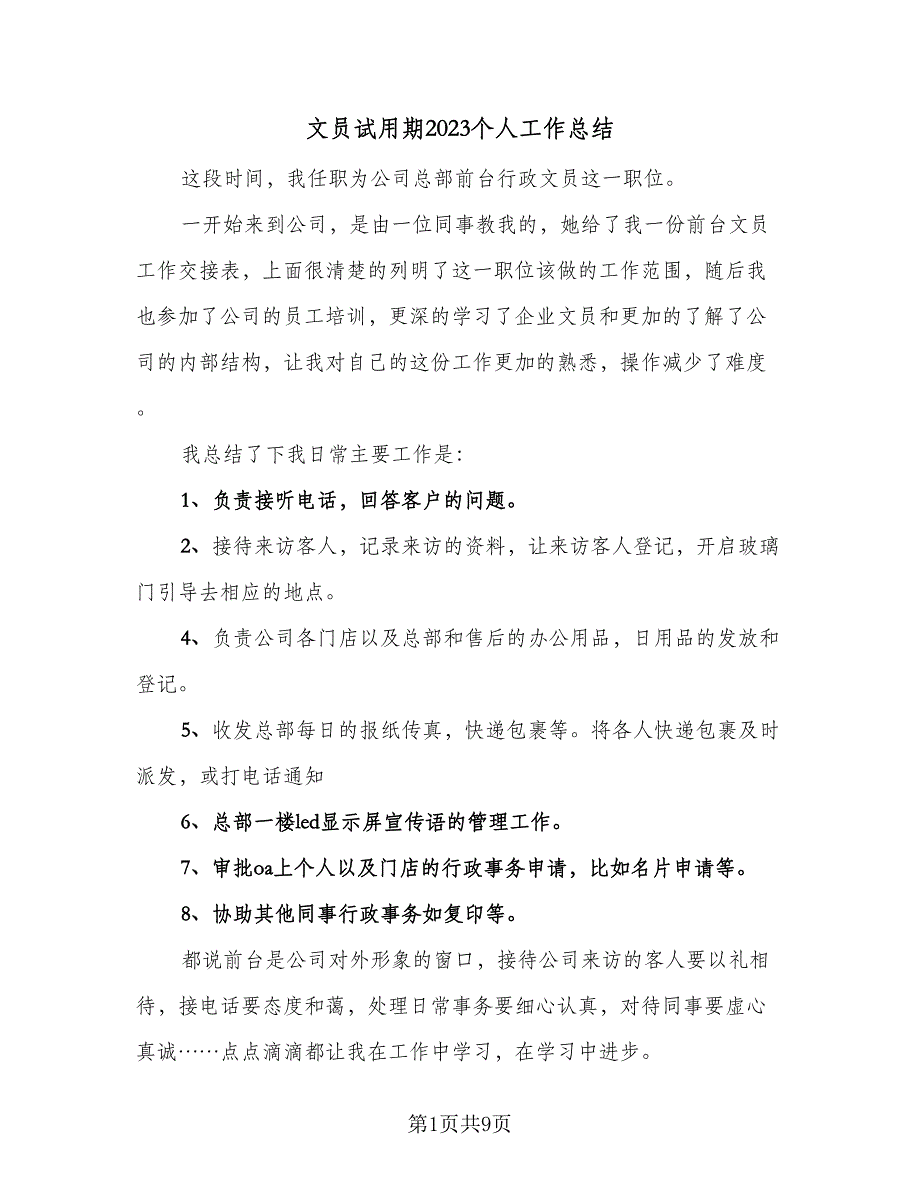 文员试用期2023个人工作总结

这段时间，我任职为公司总部前台行政文员这一职位。

一开始来到公司，是由一位同事教我的，她给了我一份前台文员工作交接表，上面很清楚的列明了这一职位该做的工作范围，随后我也参加了公司的员工培训，更深的学习了企业文员和更加的了解了公司的内部结构，让我对自己的这份工作更加的熟悉，操作减少了难度。

我总结了下我日常主要工作是：

1、负责接听电话，回答客户的问题。

2、接待来访客人，记录来访的资料，让来访客人登记，开启玻璃门引导去相应的地点。

4、负责公司各门店以及总部和售后的办公用品，日用品的发放和登记。

5、收发总部每日的报纸传真，快递包裹等。将各人快递包裹及时派发，或打电话通知

6、总部一楼led显示屏宣传语的管理工作。

7、审批oa上个人以及门店的行政事务申请，比如名片申请等。

8、协助其他同事行政事务如复印等。

都说前台是公司对外形象的窗口，接待公司来访的客人要以礼相待，接电话要态度和蔼，处理日常事务要细心认真，对待同事要虚心真诚……点点滴滴都让我在工作中学习，在学习中进步。

第1页共9页